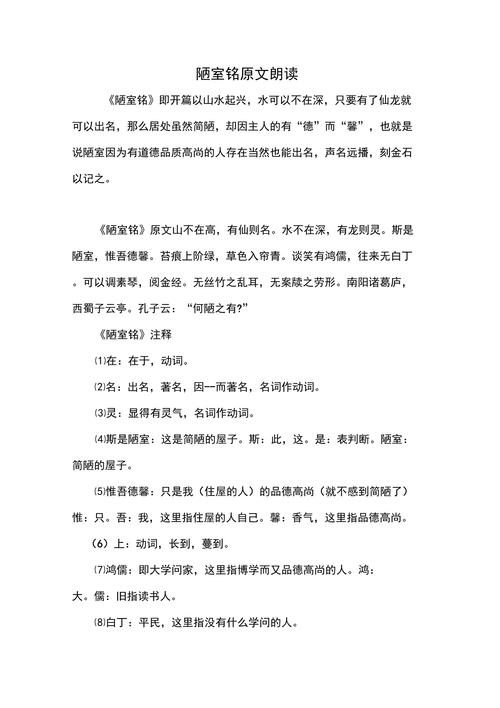 陋室铭原文朗读

《陋室铭》即开篇以山水起兴，水可以不在深，只要有了仙龙就可以出名，那么居处虽然简陋，却因主人的有“德”而“馨”，也就是说陋室因为有道德品质高尚的人存在当然也能出名，声名远播，刻金石以记之。

《陋室铭》原文山不在高，有仙则名。水不在深，有龙则灵。斯是陋室，惟吾德馨。苔痕上阶绿，草色入帘青。谈笑有鸿儒，往来无白丁。可以调素琴，阅金经。无丝竹之乱耳，无案牍之劳形。南阳诸葛庐，西蜀子云亭。孔子云：“何陋之有?”

《陋室铭》注释

⑴在：在于，动词。

⑵名：出名，著名，因一而著名，名词作动词。

⑶灵：显得有灵气，名词作动词。

⑷斯是陋室：这是简陋的屋子。斯：此，这。是：表判断。陋室：简陋的屋子。

⑸惟吾德馨：只是我（住屋的人）的品德高尚（就不感到简陋了）惟：只。吾：我，这里指住屋的人自己。馨：香气，这里指品德高尚。

（6）上：动词，长到，蔓到。

⑺鸿儒：即大学问家，这里指博学而又品德高尚的人。鸿：大。儒：旧指读书人。

⑻白丁：平民，这里指没有什么学问的人。